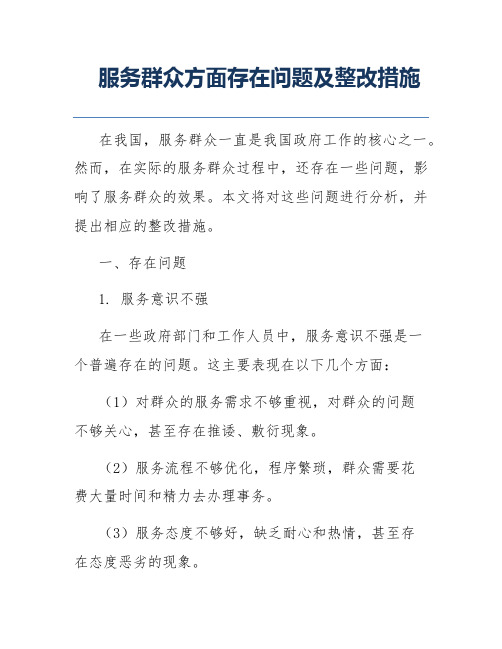 服务群众方面存在问题及整改措施

在我国，服务群众一直是我国政府工作的核心之一。然而，在实际的服务群众过程中，还存在一些问题，影响了服务群众的效果。本文将对这些问题进行分析，并提出相应的整改措施。

一、存在问题

1. 服务意识不强

在一些政府部门和工作人员中，服务意识不强是一个普遍存在的问题。这主要表现在以下几个方面：

（1）对群众的服务需求不够重视，对群众的问题不够关心，甚至存在推诿、敷衍现象。

（2）服务流程不够优化，程序繁琐，群众需要花费大量时间和精力去办理事务。

（3）服务态度不够好，缺乏耐心和热情，甚至存在态度恶劣的现象。